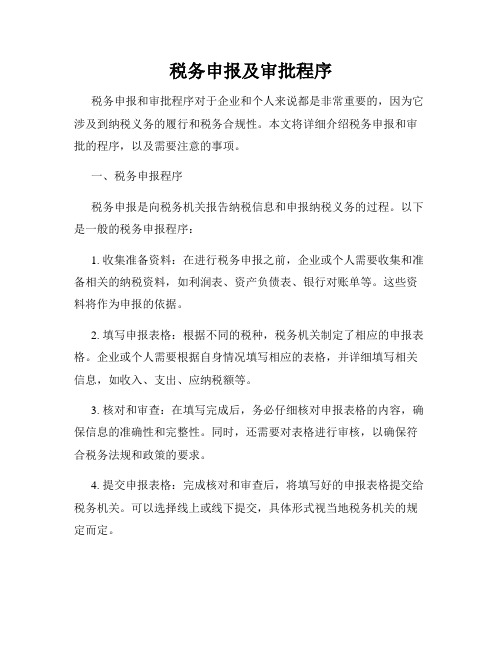 税务申报及审批程序

税务申报和审批程序对于企业和个人来说都是非常重要的，因为它涉及到纳税义务的履行和税务合规性。本文将详细介绍税务申报和审批的程序，以及需要注意的事项。

一、税务申报程序

税务申报是向税务机关报告纳税信息和申报纳税义务的过程。以下是一般的税务申报程序：

1. 收集准备资料：在进行税务申报之前，企业或个人需要收集和准备相关的纳税资料，如利润表、资产负债表、银行对账单等。这些资料将作为申报的依据。

2. 填写申报表格：根据不同的税种，税务机关制定了相应的申报表格。企业或个人需要根据自身情况填写相应的表格，并详细填写相关信息，如收入、支出、应纳税额等。

3. 核对和审查：在填写完成后，务必仔细核对申报表格的内容，确保信息的准确性和完整性。同时，还需要对表格进行审核，以确保符合税务法规和政策的要求。

4. 提交申报表格：完成核对和审查后，将填写好的申报表格提交给税务机关。可以选择线上或线下提交，具体形式视当地税务机关的规定而定。